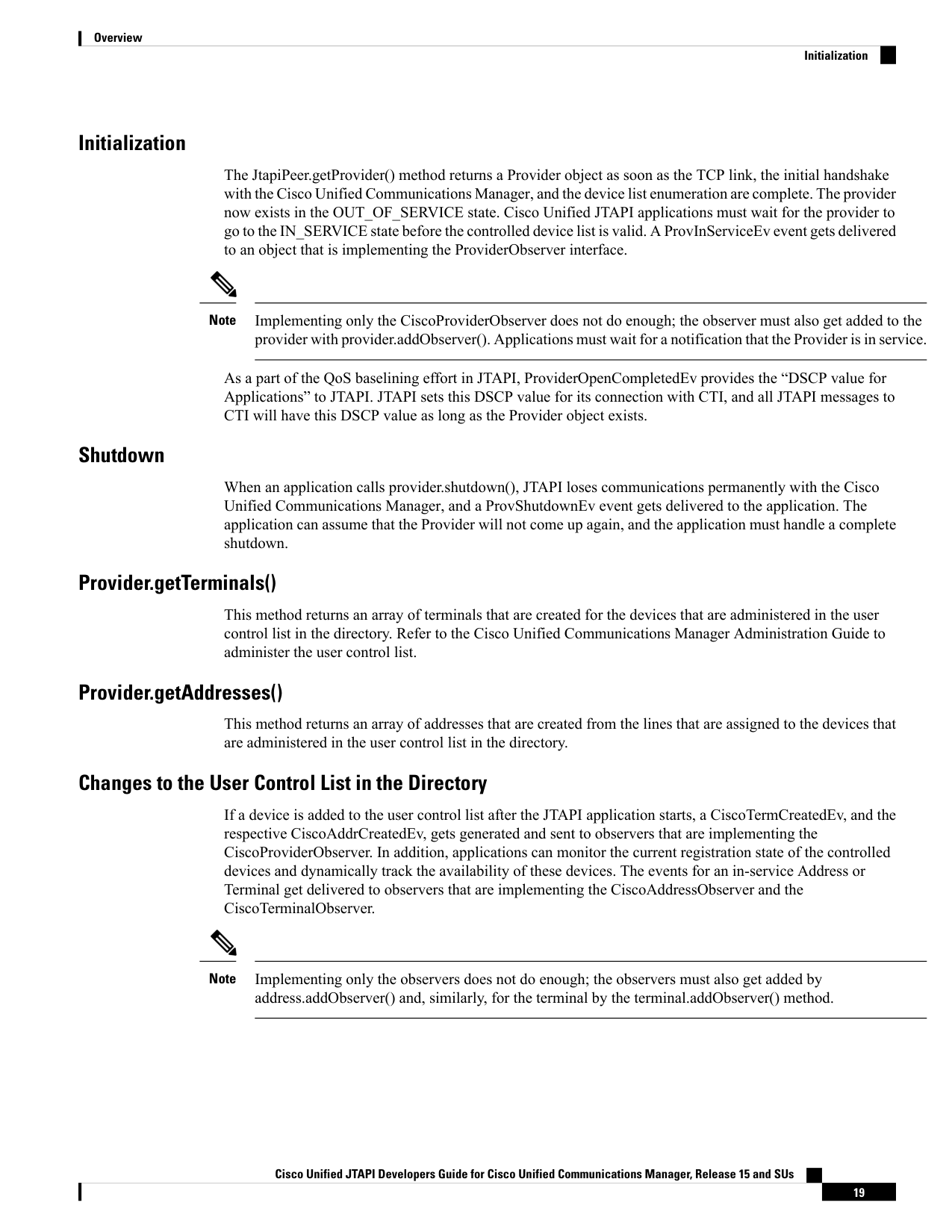 Overview

Initialization

Initialization

The JtapiPeer.getProvider() method returns a Provider object as soon as the TCP link, the initial handshake with the Cisco Unified Communications Manager, and the device list enumeration are complete. The provider now exists in the OUT_OF_SERVICE state. Cisco Unified JTAPI applications must wait for the provider to go to the IN_SERVICE state before the controlled device list is valid. A ProvInServiceEv event gets delivered to an object that is implementing the ProviderObserver interface.

Note Implementing only the CiscoProviderObserver does not do enough; the observer must also get added to the provider with provider.addObserver(). Applications must wait for a notification that the Provider is in service.

As a part of the QoS baselining effort in JTAPI, ProviderOpenCompletedEv provides the “DSCP value for Applications” to JTAPI. JTAPI sets this DSCP value for its connection with CTI, and all JTAPI messages to CTI will have this DSCP value as long as the Provider object exists.

Shutdown

When an application calls provider.shutdown(), JTAPI loses communications permanently with the Cisco Unified Communications Manager, and a ProvShutdownEv event gets delivered to the application. The application can assume that the Provider will not come up again, and the application must handle a complete shutdown.

Provider.getTerminals()

This method returns an array of terminals that are created for the devices that are administered in the user control list in the directory. Refer to the Cisco Unified Communications Manager Administration Guide to administer the user control list.

Provider.getAddresses()

This method returns an array of addresses that are created from the lines that are assigned to the devices that are administered in the user control list in the directory.

Changes to the User Control List in the Directory

If a device is added to the user control list after the JTAPI application starts, a CiscoTermCreatedEv, and the respective CiscoAddrCreatedEv, gets generated and sent to observers that are implementing the CiscoProviderObserver. In addition, applications can monitor the current registration state of the controlled devices and dynamically track the availability of these devices. The events for an in-service Address or Terminal get delivered to observers that are implementing the CiscoAddressObserver and the CiscoTerminalObserver.

Note Implementing only the observers does not do enough; the observers must also get added by address.addObserver() and, similarly, for the terminal by the terminal.addObserver() method.

Cisco Unified JTAPI Developers Guide for Cisco Unified Communications Manager, Release 15 and SUs

19